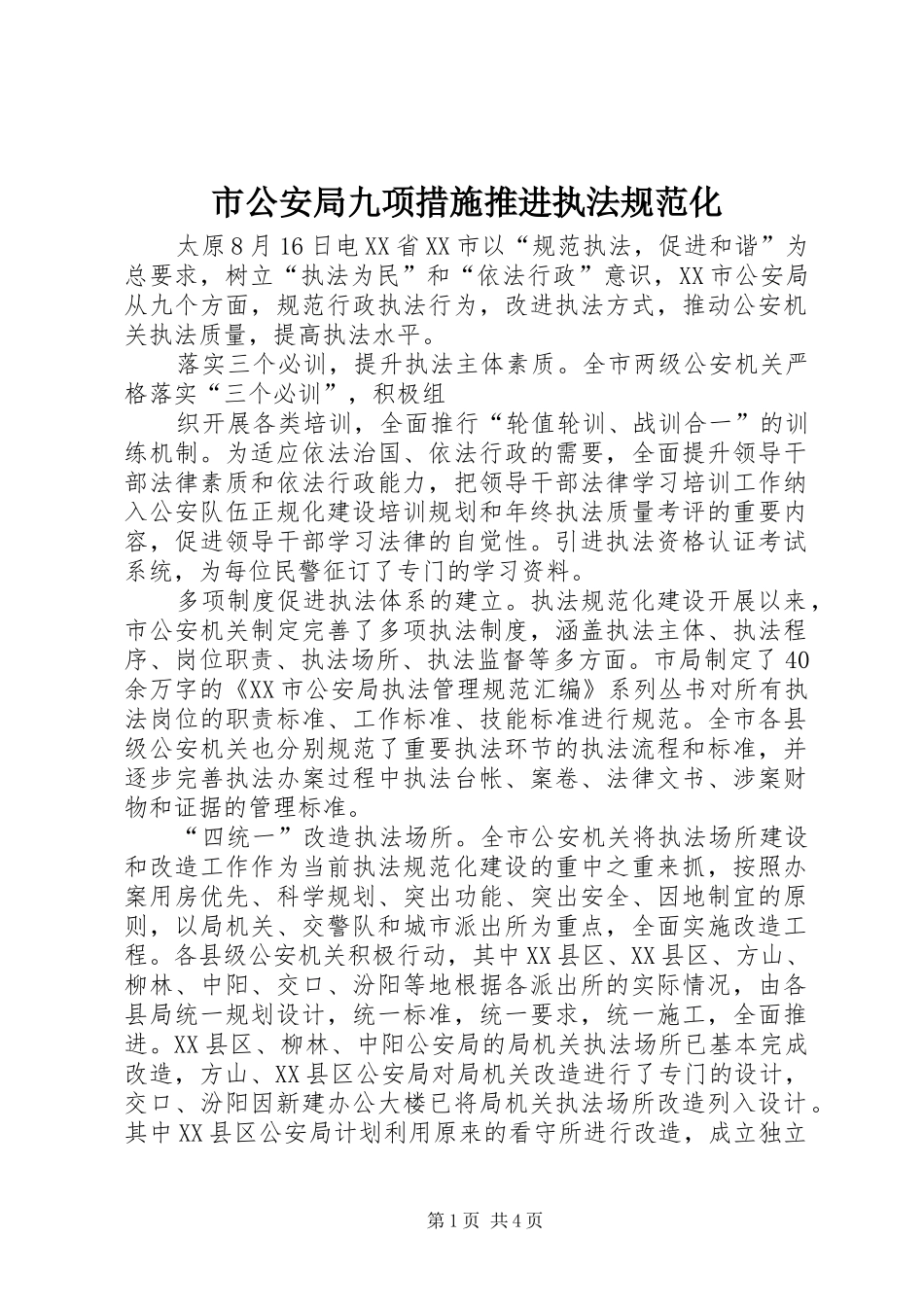 市公安局九项措施推进执法规范化

太原8月16日电XX省XX市以“规范执法，促进和谐”为总要求，树立“执法为民”和“依法行政”意识，XX市公安局从九个方面，规范行政执法行为，改进执法方式，推动公安机关执法质量，提高执法水平。

落实三个必训，提升执法主体素质。全市两级公安机关严格落实“三个必训”，积极组

织开展各类培训，全面推行“轮值轮训、战训合一”的训练机制。为适应依法治国、依法行政的需要，全面提升领导干部法律素质和依法行政能力，把领导干部法律学习培训工作纳入公安队伍正规化建设培训规划和年终执法质量考评的重要内容，促进领导干部学习法律的自觉性。引进执法资格认证考试系统，为每位民警征订了专门的学习资料。

多项制度促进执法体系的建立。执法规范化建设开展以来，市公安机关制定完善了多项执法制度，涵盖执法主体、执法程序、岗位职责、执法场所、执法监督等多方面。市局制定了40余万字的《XX市公安局执法管理规范汇编》系列丛书对所有执法岗位的职责标准、工作标准、技能标准进行规范。全市各县级公安机关也分别规范了重要执法环节的执法流程和标准，并逐步完善执法办案过程中执法台帐、案卷、法律文书、涉案财物和证据的管理标准。

“四统一”改造执法场所。全市公安机关将执法场所建设和改造工作作为当前执法规范化建设的重中之重来抓，按照办案用房优先、科学规划、突出功能、突出安全、因地制宜的原则，以局机关、交警队和城市派出所为重点，全面实施改造工程。各县级公安机关积极行动，其中XX县区、XX县区、方山、柳林、中阳、交口、汾阳等地根据各派出所的实际情况，由各县局统一规划设计，统一标准，统一要求，统一施工，全面推进。XX县区、柳林、中阳公安局的局机关执法场所已基本完成改造，方山、XX县区公安局对局机关改造进行了专门的设计，交口、汾阳因新建办公大楼已将局机关执法场所改造列入设计。其中XX县区公安局计划利用原来的看守所进行改造，成立独立

第1页 共4页